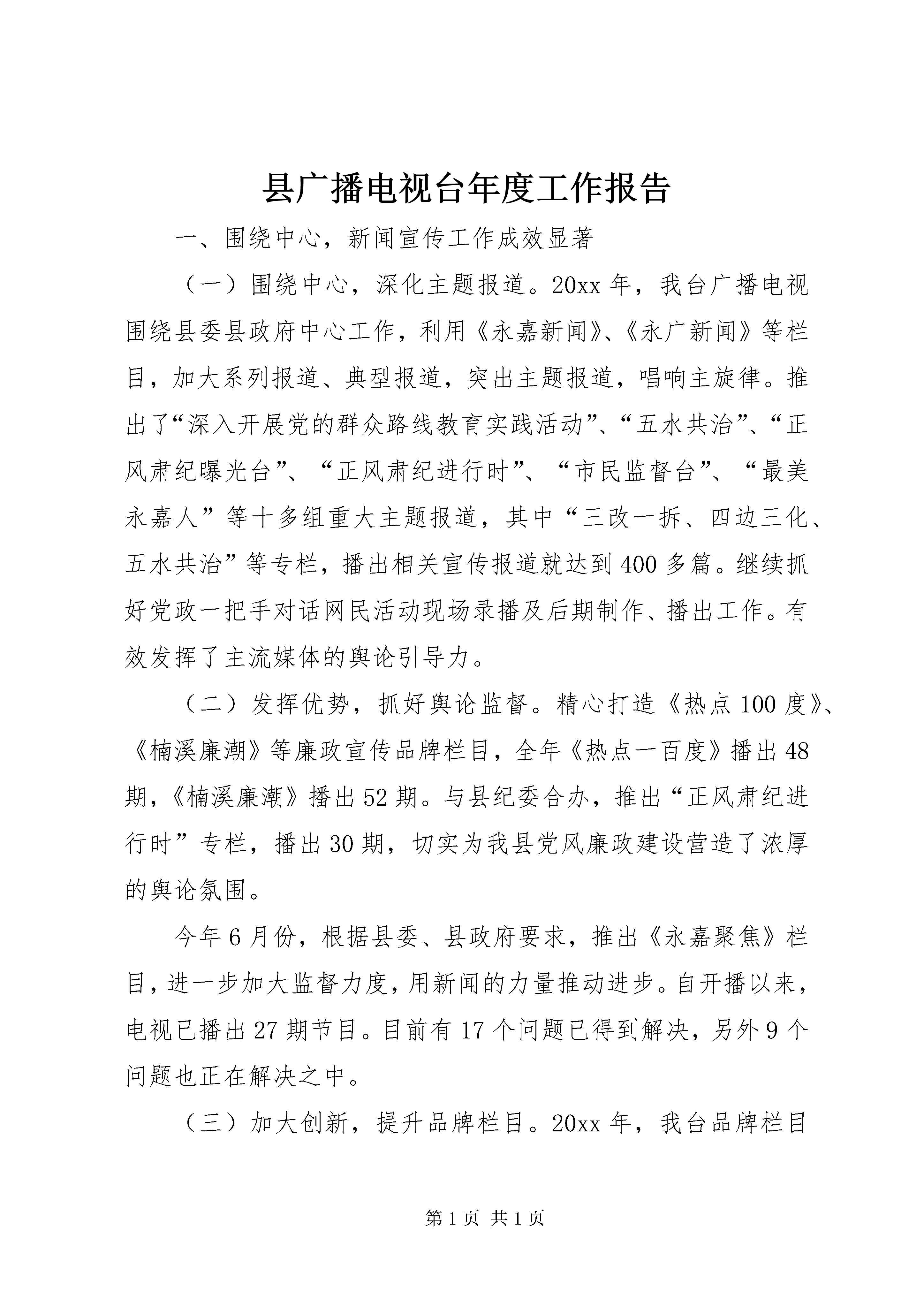 县广播电视台年度工作报告

一、围绕中心，新闻宣传工作成效显著

（一）围绕中心，深化主题报道。20xx 年，我台广播电视围绕县委县政府中心工作，利用《永嘉新闻》、《永广新闻》等栏目，加大系列报道、典型报道，突出主题报道，唱响主旋律。推出了“深入开展党的群众路线教育实践活动”、“五水共治”、“正风肃纪曝光台”、“正风肃纪进行时”、“市民监督台”、“最美永嘉人”等十多组重大主题报道，其中“三改一拆、四边三化、五水共治”等专栏，播出相关宣传报道就达到 400 多篇。继续抓好党政一把手对话网民活动现场录播及后期制作、播出工作。有效发挥了主流媒体的舆论引导力。

（二）发挥优势，抓好舆论监督。精心打造《热点 100 度》、《楠溪廉潮》等廉政宣传品牌栏目，全年《热点一百度》播出 48 期，《楠溪廉潮》播出 52 期。与县纪委合办，推出“正风肃纪进行时”专栏，播出 30 期，切实为我县党风廉政建设营造了浓厚的舆论氛围。

今年 6 月份，根据县委、县政府要求，推出《永嘉聚焦》栏目，进一步加大监督力度，用新闻的力量推动进步。自开播以来，电视已播出 27 期节目。目前有 17 个问题已得到解决，另外 9 个问题也正在解决之中。

（三）加大创新，提升品牌栏目。20xx 年，我台品牌栏目

第 1 页 共 1 页